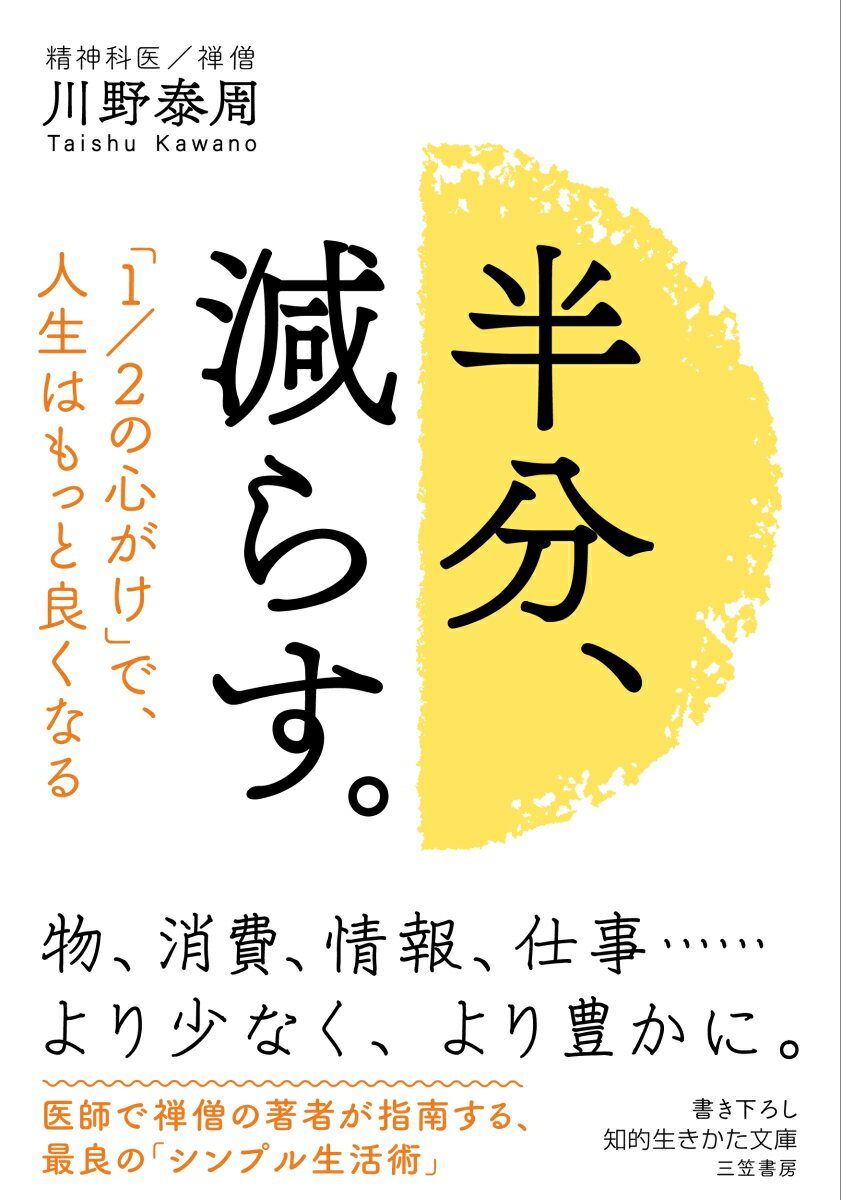 精神科医／禅僧
川野泰周
Taishu Kawano

半分、減らす。

「1／2の心がけ」で、人生はもっと良くなる

物、消費、情報、仕事……
より少なく、より豊かに。

医師で禅僧の著者が指南する、最良の「シンプル生活術」

書き下ろし
知的生きかた文庫
三笠書房